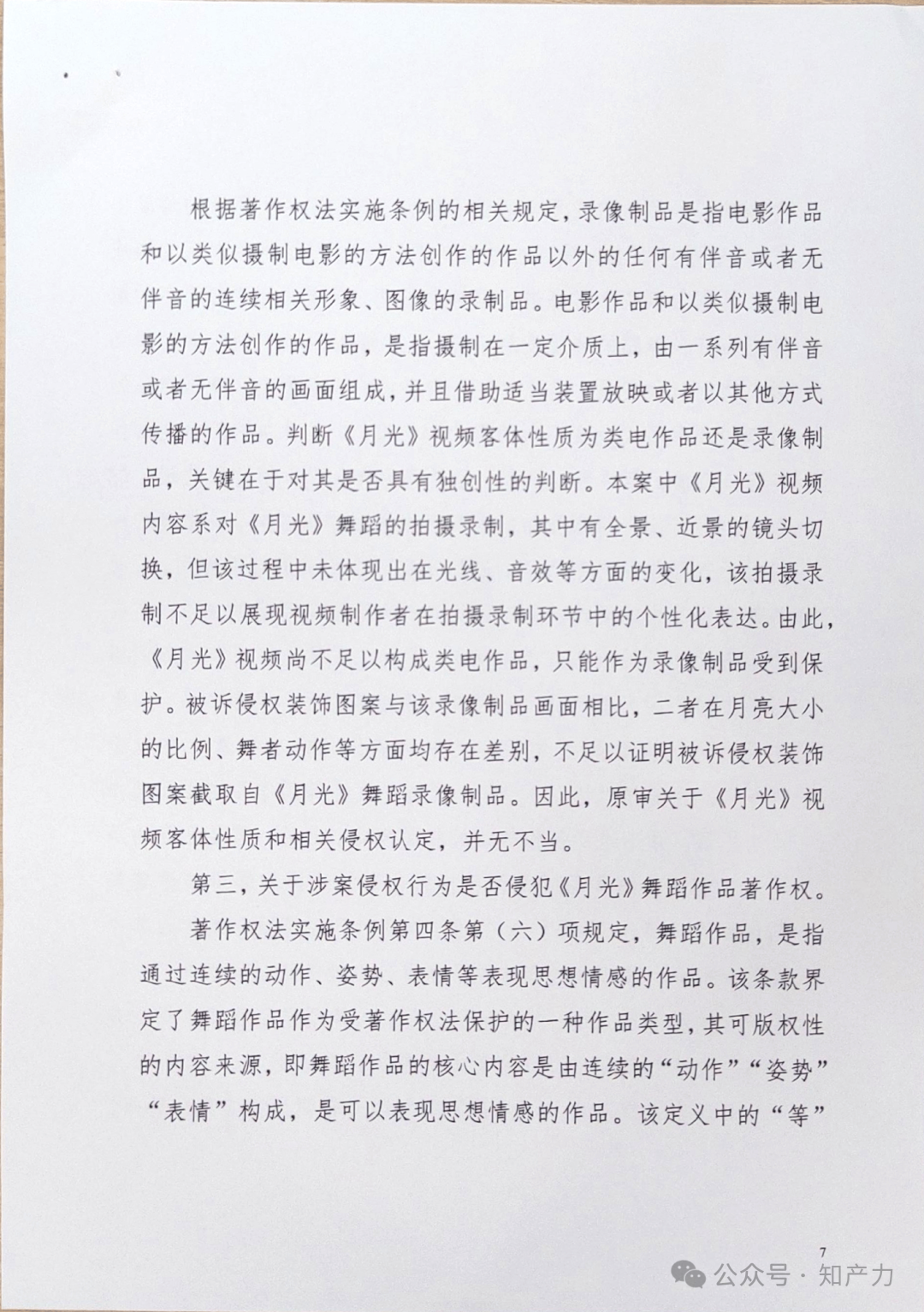 根据著作权法实施条例的相关规定，录像制品是指电影作品和以类似摄制电影的方法创作的作品以外的任何有伴音或者无伴音的连续相关形象、图像的录制品。电影作品和以类似摄制电影的方法创作的作品，是指摄制在一定介质上，由一系列有伴音或者无伴音的画面组成，并且借助适当装置放映或者以其他方式传播的作品。判断《月光》视频客体性质为类电作品还是录像制品，关键在于对其是否具有独创性的判断。本案中《月光》视频内容系对《月光》舞蹈的拍摄录制，其中有全景、近景的镜头切换，但该过程中未体现出在光线、音效等方面的变化，该拍摄录制不足以展现视频制作者在拍摄录制环节中的个性化表达。由此，《月光》视频尚不足以构成类电作品，只能作为录像制品受到保护。被诉侵权装饰图案与该录像制品画面相比，二者在月亮大小的比例、舞者动作等方面均存在差别，不足以证明被诉侵权装饰图案截取自《月光》舞蹈录像制品。因此，原审关于《月光》视频客体性质和相关侵权认定，并无不当。

第三，关于涉案侵权行为是否侵犯《月光》舞蹈作品著作权。

著作权法实施条例第四条第（六）项规定，舞蹈作品，是指通过连续的动作、姿势、表情等表现思想情感的作品。该条款界定了舞蹈作品作为受著作权法保护的一种作品类型，其可版权性的内容来源，即舞蹈作品的核心内容是由连续的“动作”“姿势”“表情”构成，是可以表现思想情感的作品。该定义中的“等”

7

公众号 · 知产力